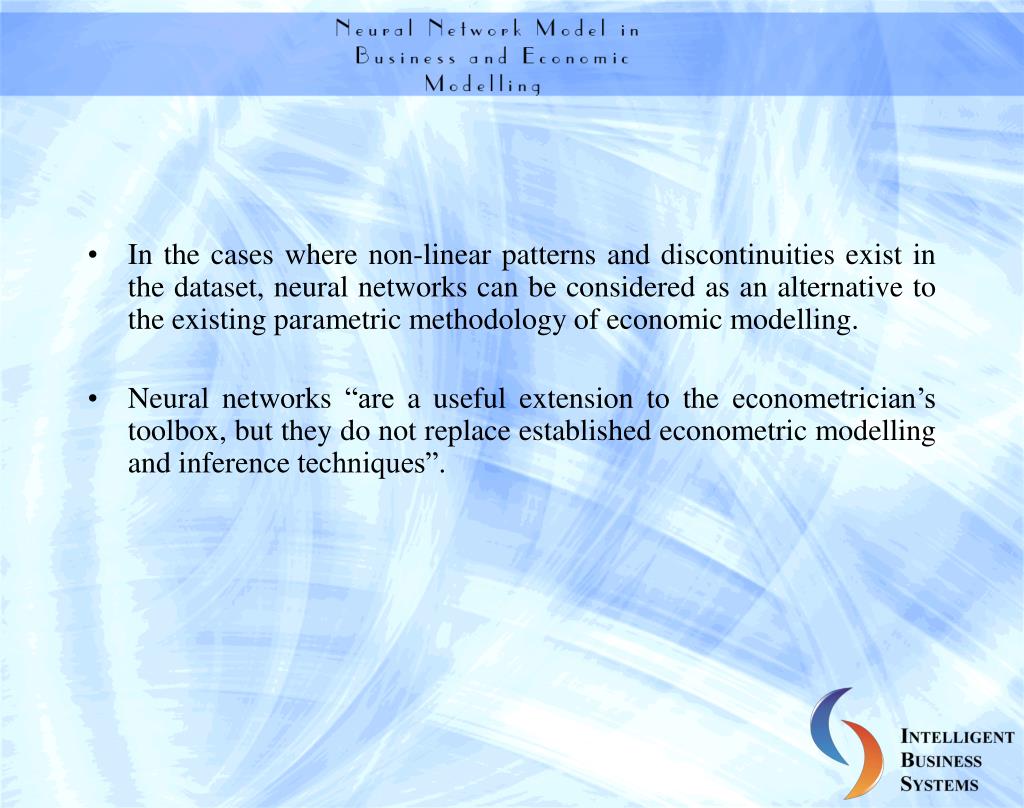 Neural Network Model in Business and Economic Modelling

• In the cases where non-linear patterns and discontinuities exist in the dataset, neural networks can be considered as an alternative to the existing parametric methodology of economic modelling.

• Neural networks “are a useful extension to the econometrician’s toolbox, but they do not replace established econometric modelling and inference techniques”.

INTELLIGENT BUSINESS SYSTEMS